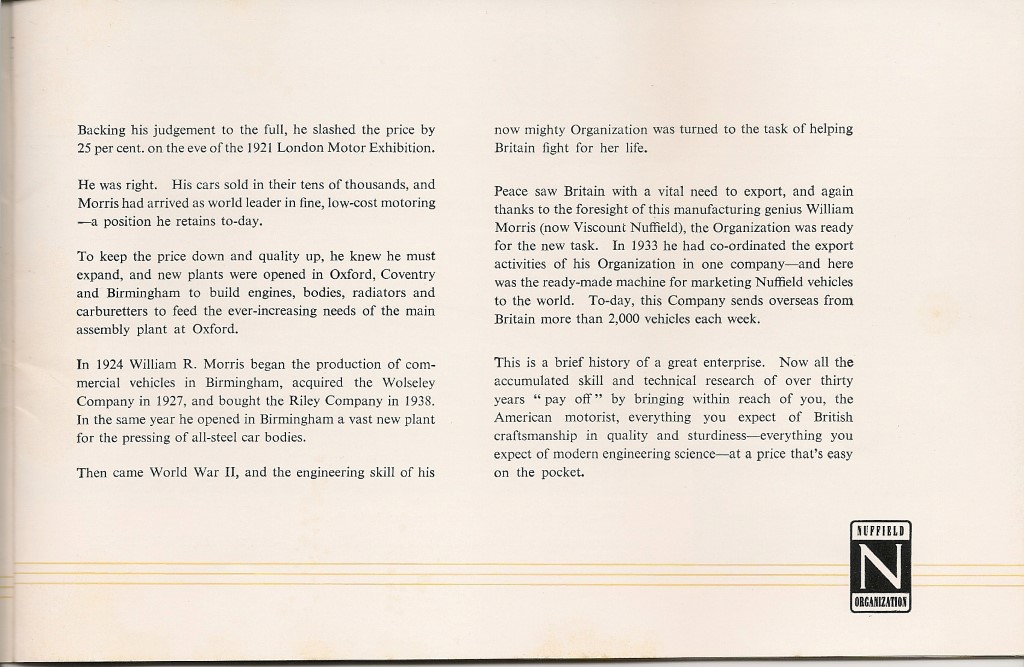 Backing his judgement to the full, he slashed the price by 25 per cent. on the eve of the 1921 London Motor Exhibition.

He was right. His cars sold in their tens of thousands, and Morris had arrived as world leader in fine, low-cost motoring —a position he retains to-day.

To keep the price down and quality up, he knew he must expand, and new plants were opened in Oxford, Coventry and Birmingham to build engines, bodies, radiators and carburetters to feed the ever-increasing needs of the main assembly plant at Oxford.

In 1924 William R. Morris began the production of commercial vehicles in Birmingham, acquired the Wolseley Company in 1927, and bought the Riley Company in 1938. In the same year he opened in Birmingham a vast new plant for the pressing of all-steel car bodies.

Then came World War II, and the engineering skill of his now mighty Organization was turned to the task of helping Britain fight for her life.

Peace saw Britain with a vital need to export, and again thanks to the foresight of this manufacturing genius William Morris (now Viscount Nuffield), the Organization was ready for the new task. In 1933 he had co-ordinated the export activities of his Organization in one company—and here was the ready-made machine for marketing Nuffield vehicles to the world. To-day, this Company sends overseas from Britain more than 2,000 vehicles each week.

This is a brief history of a great enterprise. Now all the accumulated skill and technical research of over thirty years "pay off" by bringing within reach of you, the American motorist, everything you expect of British craftsmanship in quality and sturdiness—everything you expect of modern engineering science—at a price that's easy on the pocket.

NUFFIELD
N
ORGANIZATION